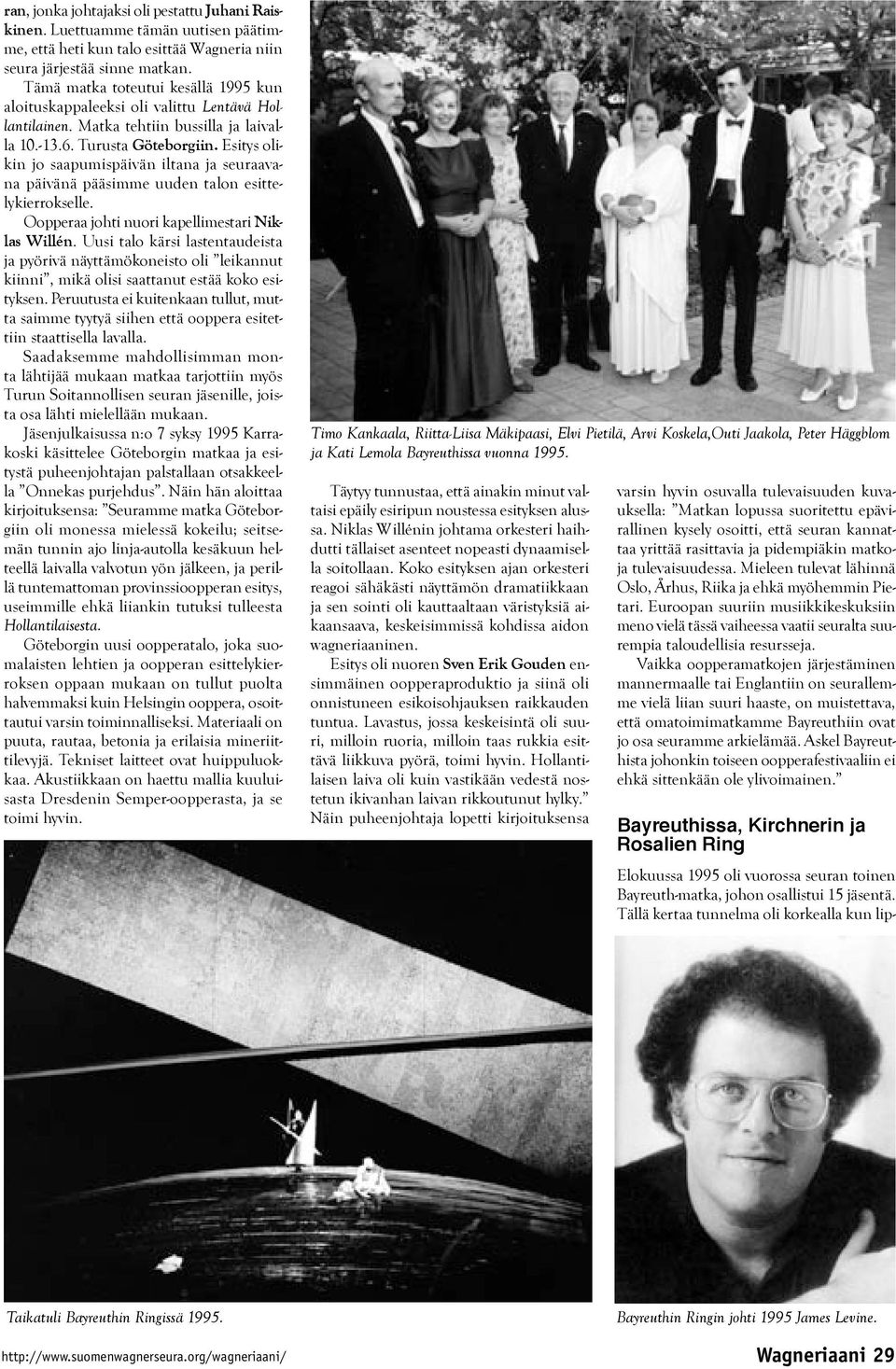 ran, jonka johtajaksi oli pestattu Juhani Raiskinen. Luettuamme tämän uutisen päätimme, että heti kun talo esittää Wagneria niin seura järjestää sinne matkan.

Tämä matka toteutui kesällä 1995 kun aloituskappaleeksi oli valittu Lentävä Hollantilainen. Matka tehtiin bussilla ja laivalla 10.-13.6. Turusta Göteborgiin. Esitys olikin jo saapumispäivän iltana ja seuraavana päivänä pääsimme uuden talon esittelykierrokselle.

Oopperaa johti nuori kapellimestari Niklas Willén. Uusi talo kärsi lastentaudeista ja pyörivä näyttämökoneisto oli "leikannut kiinni", mikä olisi saattanut estää koko esityksen. Peruutusta ei kuitenkaan tullut, mutta saimme tyytyä siihen että ooppera esitettiin staattisella lavalla.

Saadaksemme mahdollisimman monta lähtijää mukaan matkaa tarjottiin myös Turun Soitannollisen seuran jäsenille, joista osa lähti mielellään mukaan.

Jäsenjulkaisussa n:o 7 syksy 1995 Karrakoski käsittelee Göteborgin matkaa ja esitystä puheenjohtajan palstallaan otsakkeella "Onnekas purjehdus". Näin hän aloittaa kirjoituksensa: "Seuramme matka Göteborgiin oli monessa mielessä kokeilu; seitsemän tunnin ajo linja-autolla kesäkuun helteellä laivalla valvotun yön jälkeen, ja perillä tuntemattoman provinssioopperan esitys, useimmille ehkä liiankin tutuksi tulleesta Hollantilaisesta.

Göteborgin uusi oopperatalo, joka suomalaisten lehtien ja oopperan esittelykierroksen oppaan mukaan on tullut puolta halvemmaksi kuin Helsingin ooppera, osoittautui varsin toiminnalliseksi. Materiaali on puuta, rautaa, betonia ja erilaisia mineriittilevyjä. Tekniset laitteet ovat huippuluokkaa. Akustiikkaan on haettu mallia kuuluisasta Dresdenin Semper-oopperasta, ja se toimi hyvin.

Timo Kankaala, Riitta-Liisa Mäkipaasi, Elvi Pietilä, Arvi Koskela,Outi Jaakola, Peter Häggblom ja Kati Lemola Bayreuthissa vuonna 1995.

Täytyy tunnustaa, että ainakin minut valtaisi epäily esiripun noustessa esityksen alussa. Niklas Willénin johtama orkesteri haihdutti tällaiset asenteet nopeasti dynaamisella soitollaan. Koko esityksen ajan orkesteri reagoi sähäkästi näyttämön dramatiikkaan ja sen sointi oli kauttaaltaan väristyksiä aikaansaava, keskeisimmissä kohdissa aidon wagneriaaninen.

Esitys oli nuoren Sven Erik Gouden ensimmäinen oopperaproduktio ja siinä oli onnistuneen esikoisohjauksen raikkauden tuntua. Lavastus, jossa keskeisintä oli suuri, milloin ruoria, milloin taas rukkia esittävä liikkuva pyörä, toimi hyvin. Hollantilaisen laiva oli kuin vastikään vedestä nostetun ikivanhan laivan rikkoutunut hylky."

Näin puheenjohtaja lopetti kirjoituksensa varsin hyvin osuvalla tulevaisuuden kuvauksella: "Matkan lopussa suoritettu epävirallinen kysely osoitti, että seuran kannattaa yrittää rasittavia ja pidempiäkin matkoja tulevaisuudessa. Mieleen tulevat lähinnä Oslo, Århus, Riika ja ehkä myöhemmin Pietari. Euroopan suuriin musiikkikeskuksiin meno vielä tässä vaiheessa vaatii seuralta suurempia taloudellisia resursseja.

Vaikka oopperamatkojen järjestäminen mannermaalle tai Englantiin on seurallemme vielä liian suuri haaste, on muistettava, että omatoimimatkamme Bayreuthiin ovat jo osa seuramme arkielämää. Askel Bayreuthista johonkin toiseen oopperafestivaaliin ei ehkä sittenkään ole ylivoimainen."

Bayreuthissa, Kirchnerin ja Rosalien Ring

Elokuussa 1995 oli vuorossa seuran toinen Bayreuth-matka, johon osallistui 15 jäsentä. Tällä kertaa tunnelma oli korkealla kun lip-

Taikatuli Bayreuthin Ringissä 1995.

Bayreuthin Ringin johti 1995 James Levine.

http://www.suomenwagnerseura.org/wagneriaani/

Wagneriaani 29